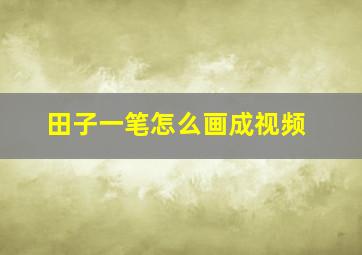 田子一笔怎么画成视频